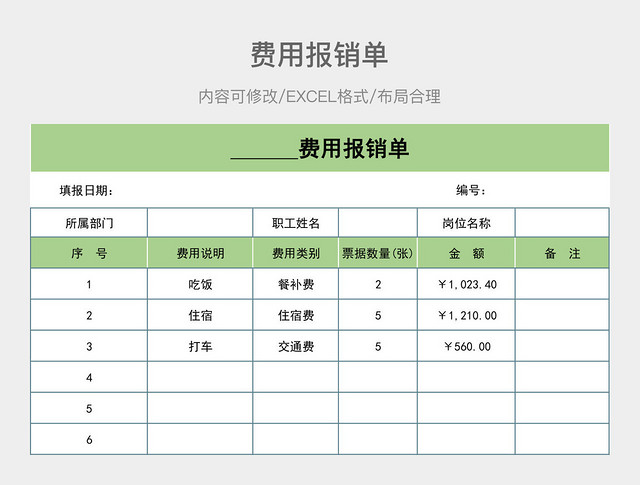 费用报销单

内容可修改/EXCEL格式/布局合理

______费用报销单

填报日期：

编号：

| 所属部门 | | 职工姓名 | | 岗位名称 | |
|---|---|---|---|---|---|
| 序　号 | 费用说明 | 费用类别 | 票据数量(张) | 金　额 | 备　注 |
| 1 | 吃饭 | 餐补费 | 2 | ￥1,023.40 | |
| 2 | 住宿 | 住宿费 | 5 | ￥1,210.00 | |
| 3 | 打车 | 交通费 | 5 | ￥560.00 | |
| 4 | | | | | |
| 5 | | | | | |
| 6 | | | | | |